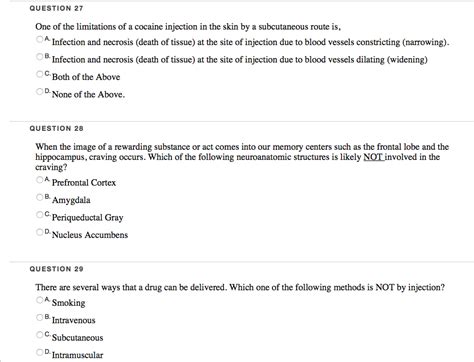 QUESTION 27

One of the limitations of a cocaine injection in the skin by a subcutaneous route is,

A. Infection and necrosis (death of tissue) at the site of injection due to blood vessels constricting (narrowing).

B. Infection and necrosis (death of tissue) at the site of injection due to blood vessels dilating (widening)

C. Both of the Above

D. None of the Above.

QUESTION 28

When the image of a rewarding substance or act comes into our memory centers such as the frontal lobe and the hippocampus, craving occurs. Which of the following neuroanatomic structures is likely NOT involved in the craving?

A. Prefrontal Cortex

B. Amygdala

C. Periqueductal Gray

D. Nucleus Accumbens

QUESTION 29

There are several ways that a drug can be delivered. Which one of the following methods is NOT by injection?

A. Smoking

B. Intravenous

C. Subcutaneous

D. Intramuscular